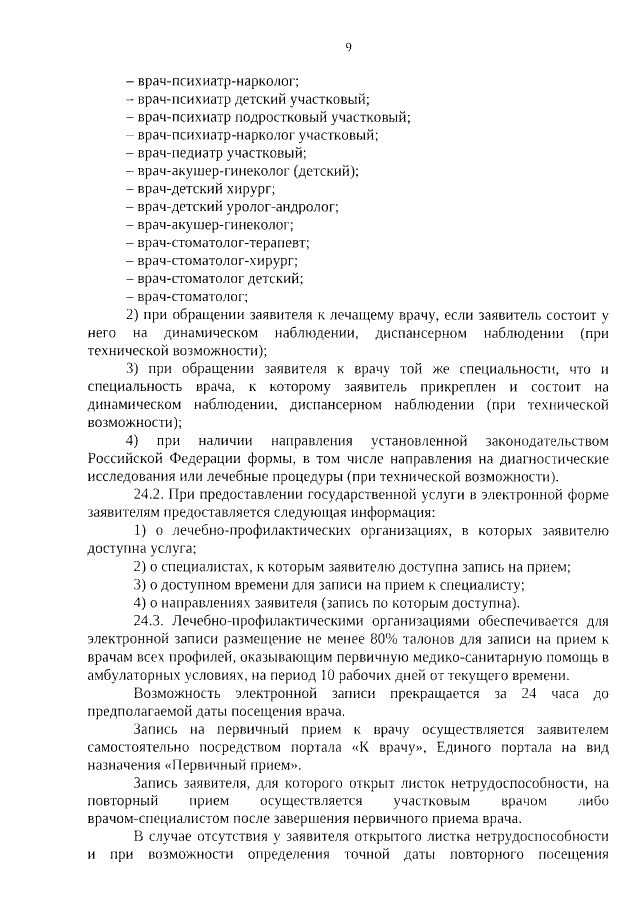 9

– врач-психиатр-нарколог;
– врач-психиатр детский участковый;
– врач-психиатр подростковый участковый;
– врач-психиатр-нарколог участковый;
– врач-педиатр участковый;
– врач-акушер-гинеколог (детский);
– врач-детский хирург;
– врач-детский уролог-андролог;
– врач-акушер-гинеколог;
– врач-стоматолог-терапевт;
– врач-стоматолог-хирург;
– врач-стоматолог детский;
– врач-стоматолог;

2) при обращении заявителя к лечащему врачу, если заявитель состоит у него на динамическом наблюдении, диспансерном наблюдении (при технической возможности);

3) при обращении заявителя к врачу той же специальности, что и специальность врача, к которому заявитель прикреплен и состоит на динамическом наблюдении, диспансерном наблюдении (при технической возможности);

4) при наличии направления установленной законодательством Российской Федерации формы, в том числе направления на диагностические исследования или лечебные процедуры (при технической возможности).

24.2. При предоставлении государственной услуги в электронной форме заявителям предоставляется следующая информация:

1) о лечебно-профилактических организациях, в которых заявителю доступна услуга;

2) о специалистах, к которым заявителю доступна запись на прием;

3) о доступном времени для записи на прием к специалисту;

4) о направлениях заявителя (запись по которым доступна).

24.3. Лечебно-профилактическими организациями обеспечивается для электронной записи размещение не менее 80% талонов для записи на прием к врачам всех профилей, оказывающим первичную медико-санитарную помощь в амбулаторных условиях, на период 10 рабочих дней от текущего времени.

Возможность электронной записи прекращается за 24 часа до предполагаемой даты посещения врача.

Запись на первичный прием к врачу осуществляется заявителем самостоятельно посредством портала «К врачу», Единого портала на вид назначения «Первичный прием».

Запись заявителя, для которого открыт листок нетрудоспособности, на повторный прием осуществляется участковым врачом либо врачом-специалистом после завершения первичного приема врача.

В случае отсутствия у заявителя открытого листка нетрудоспособности и при возможности определения точной даты повторного посещения